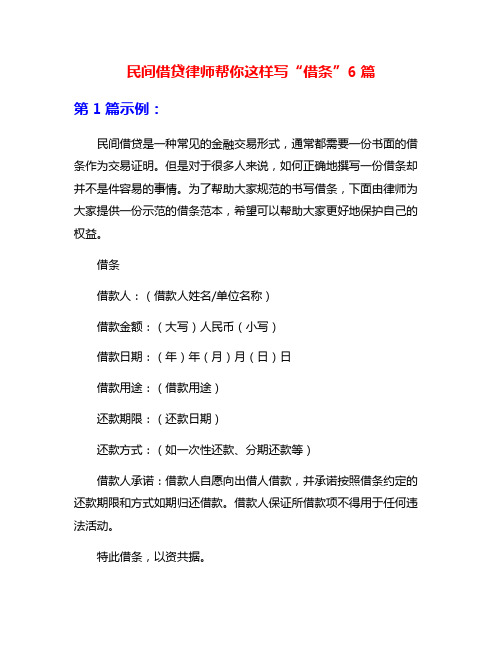 民间借贷律师帮你这样写“借条”6 篇

第 1 篇示例：

民间借贷是一种常见的金融交易形式，通常都需要一份书面的借条作为交易证明。但是对于很多人来说，如何正确地撰写一份借条却并不是件容易的事情。为了帮助大家规范的书写借条，下面由律师为大家提供一份示范的借条范本，希望可以帮助大家更好地保护自己的权益。

借条

借款人：（借款人姓名/单位名称）

借款金额：（大写）人民币（小写）

借款日期：（年）年（月）月（日）日

借款用途：（借款用途）

还款期限：（还款日期）

还款方式：（如一次性还款、分期还款等）

借款人承诺：借款人自愿向出借人借款，并承诺按照借条约定的还款期限和方式如期归还借款。借款人保证所借款项不得用于任何违法活动。

特此借条，以资共据。